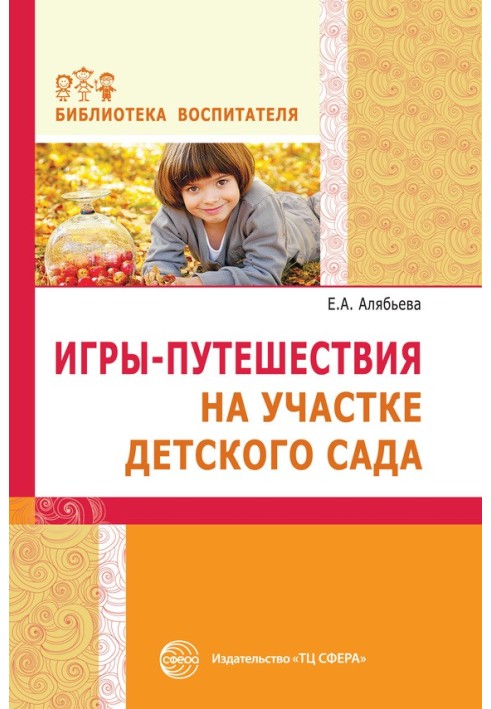 БИБЛИОТЕКА ВОСПИТАТЕЛЯ

Е.А. Алябьева

ИГРЫ-ПУТЕШЕСТВИЯ НА УЧАСТКЕ ДЕТСКОГО САДА

сфера

Издательство «ТЦ СФЕРА»